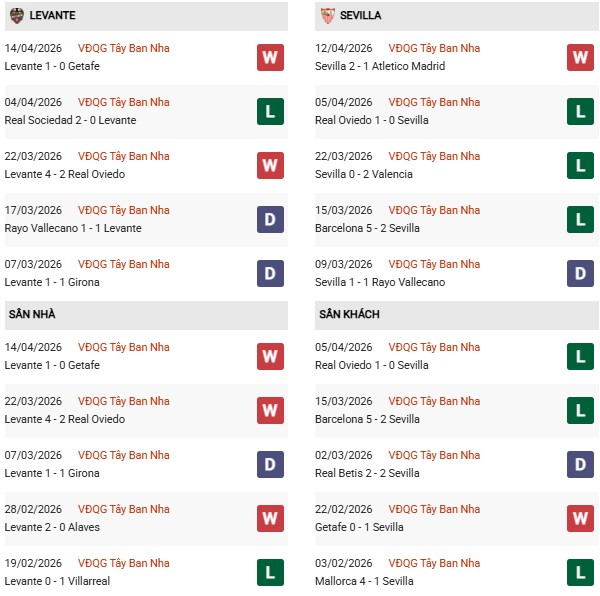 LEVANTE

14/04/2026 VĐQG Tây Ban Nha
Levante 1 - 0 Getafe
W

04/04/2026 VĐQG Tây Ban Nha
Real Sociedad 2 - 0 Levante
L

22/03/2026 VĐQG Tây Ban Nha
Levante 4 - 2 Real Oviedo
W

17/03/2026 VĐQG Tây Ban Nha
Rayo Vallecano 1 - 1 Levante
D

07/03/2026 VĐQG Tây Ban Nha
Levante 1 - 1 Girona
D

SÂN NHÀ

14/04/2026 VĐQG Tây Ban Nha
Levante 1 - 0 Getafe
W

22/03/2026 VĐQG Tây Ban Nha
Levante 4 - 2 Real Oviedo
W

07/03/2026 VĐQG Tây Ban Nha
Levante 1 - 1 Girona
D

28/02/2026 VĐQG Tây Ban Nha
Levante 2 - 0 Alaves
W

19/02/2026 VĐQG Tây Ban Nha
Levante 0 - 1 Villarreal
L

SEVILLA

12/04/2026 VĐQG Tây Ban Nha
Sevilla 2 - 1 Atletico Madrid
W

05/04/2026 VĐQG Tây Ban Nha
Real Oviedo 1 - 0 Sevilla
L

22/03/2026 VĐQG Tây Ban Nha
Sevilla 0 - 2 Valencia
L

15/03/2026 VĐQG Tây Ban Nha
Barcelona 5 - 2 Sevilla
L

09/03/2026 VĐQG Tây Ban Nha
Sevilla 1 - 1 Rayo Vallecano
D

SÂN KHÁCH

05/04/2026 VĐQG Tây Ban Nha
Real Oviedo 1 - 0 Sevilla
L

15/03/2026 VĐQG Tây Ban Nha
Barcelona 5 - 2 Sevilla
L

02/03/2026 VĐQG Tây Ban Nha
Real Betis 2 - 2 Sevilla
D

22/02/2026 VĐQG Tây Ban Nha
Getafe 0 - 1 Sevilla
W

03/02/2026 VĐQG Tây Ban Nha
Mallorca 4 - 1 Sevilla
L